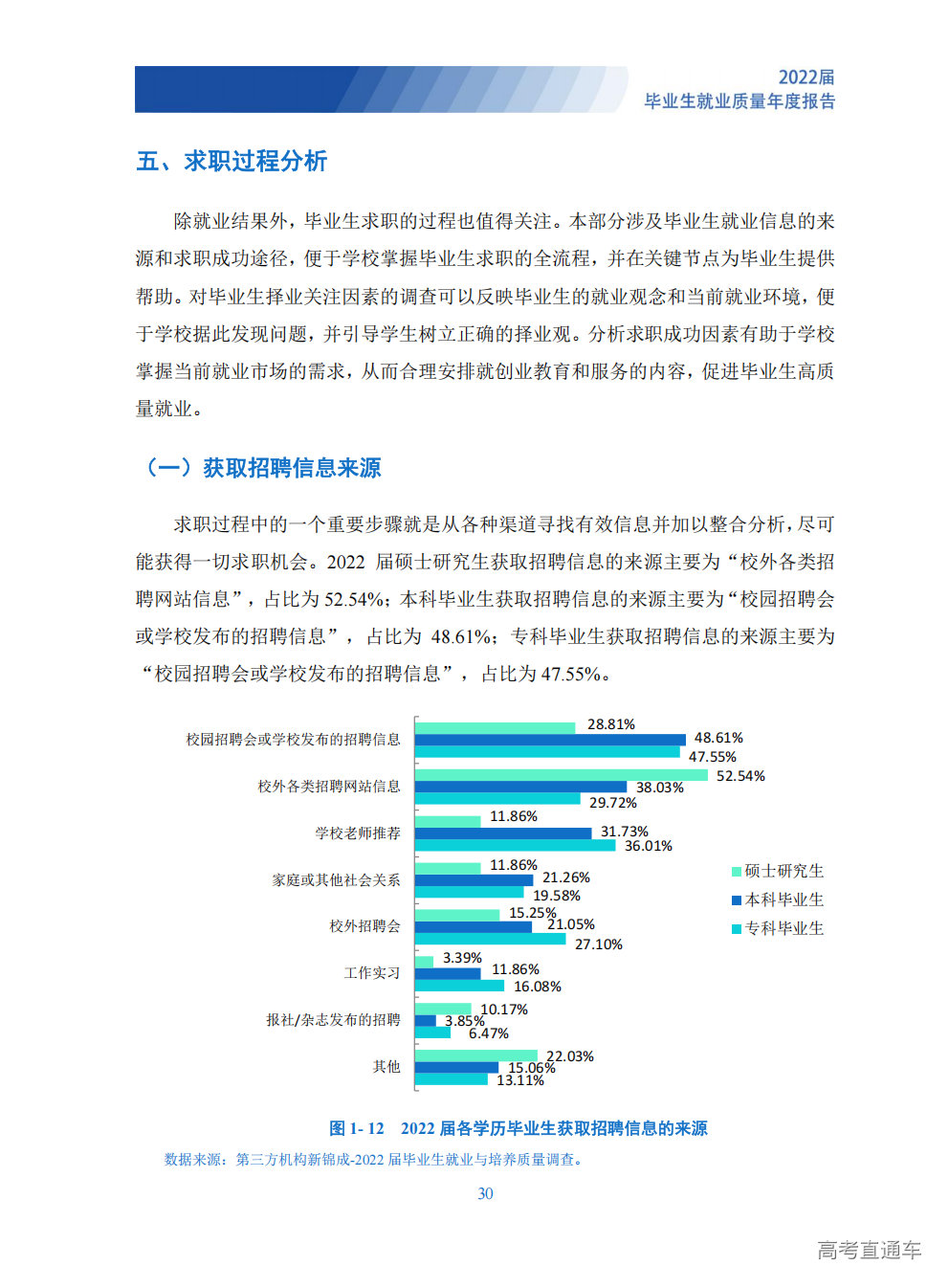 2022届
毕业生就业质量年度报告

五、求职过程分析

除就业结果外，毕业生求职的过程也值得关注。本部分涉及毕业生就业信息的来源和求职成功途径，便于学校掌握毕业生求职的全流程，并在关键节点为毕业生提供帮助。对毕业生择业关注因素的调查可以反映毕业生的就业观念和当前就业环境，便于学校据此发现问题，并引导学生树立正确的择业观。分析求职成功因素有助于学校掌握当前就业市场的需求，从而合理安排就创业教育和服务的内容，促进毕业生高质量就业。

（一）获取招聘信息来源

求职过程中的一个重要步骤就是从各种渠道寻找有效信息并加以整合分析，尽可能获得一切求职机会。2022 届硕士研究生获取招聘信息的来源主要为“校外各类招聘网站信息”，占比为 52.54%；本科毕业生获取招聘信息的来源主要为“校园招聘会或学校发布的招聘信息”，占比为 48.61%；专科毕业生获取招聘信息的来源主要为“校园招聘会或学校发布的招聘信息”，占比为 47.55%。

校园招聘会或学校发布的招聘信息 28.81% 48.61% 47.55%
校外各类招聘网站信息 52.54% 38.03% 29.72%
学校老师推荐 11.86% 31.73% 36.01%
家庭或其他社会关系 11.86% 21.26% 19.58%
校外招聘会 15.25% 21.05% 27.10%
工作实习 3.39% 11.86% 16.08%
报社/杂志发布的招聘 10.17% 3.85% 6.47%
其他 22.03% 15.06% 13.11%

硕士研究生
本科毕业生
专科毕业生

图 1- 12 2022 届各学历毕业生获取招聘信息的来源
数据来源：第三方机构新锦成-2022 届毕业生就业与培养质量调查。

30

高考直通车